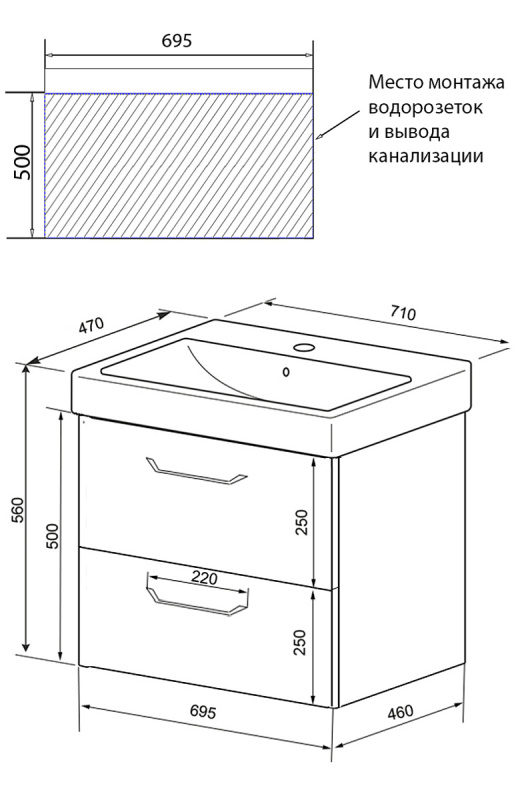 695

500

Место монтажа водорозеток и вывода канализации

470

710

560

500

250

220

250

695

460